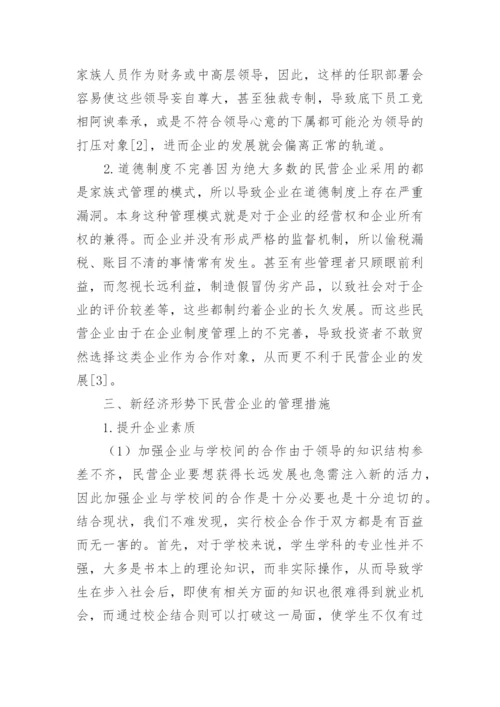 家族人员作为财务或中高层领导，因此，这样的任职部署会容易使这些领导妄自尊大，甚至独裁专制，导致底下员工竞相阿谀奉承，或是不符合领导心意的下属都可能沦为领导的打压对象[2]，进而企业的发展就会偏离正常的轨道。

2.道德制度不完善因为绝大多数的民营企业采用的都是家族式管理的模式，所以导致企业在道德制度上存在严重漏洞。本身这种管理模式就是对于企业的经营权和企业所有权的兼得。而企业并没有形成严格的监督机制，所以偷税漏税、账目不清的事情常有发生。甚至有些管理者只顾眼前利益，而忽视长远利益，制造假冒伪劣产品，以致社会对于企业的评价较差等，这些都制约着企业的长久发展。而这些民营企业由于在企业制度管理上的不完善，导致投资者不敢贸然选择这类企业作为合作对象，从而更不利于民营企业的发展[3]。

三、新经济形势下民营企业的管理措施

1.提升企业素质

（1）加强企业与学校间的合作由于领导的知识结构参差不齐，民营企业要想获得长远发展也急需注入新的活力，因此加强企业与学校间的合作是十分必要也是十分迫切的。结合现状，我们不难发现，实行校企合作于双方都是有百益而无一害的。首先，对于学校来说，学生学科的专业性并不强，大多是书本上的理论知识，而非实际操作，从而导致学生在步入社会后，即使有相关方面的知识也很难得到就业机会，而通过校企结合则可以打破这一局面，使学生不仅有过